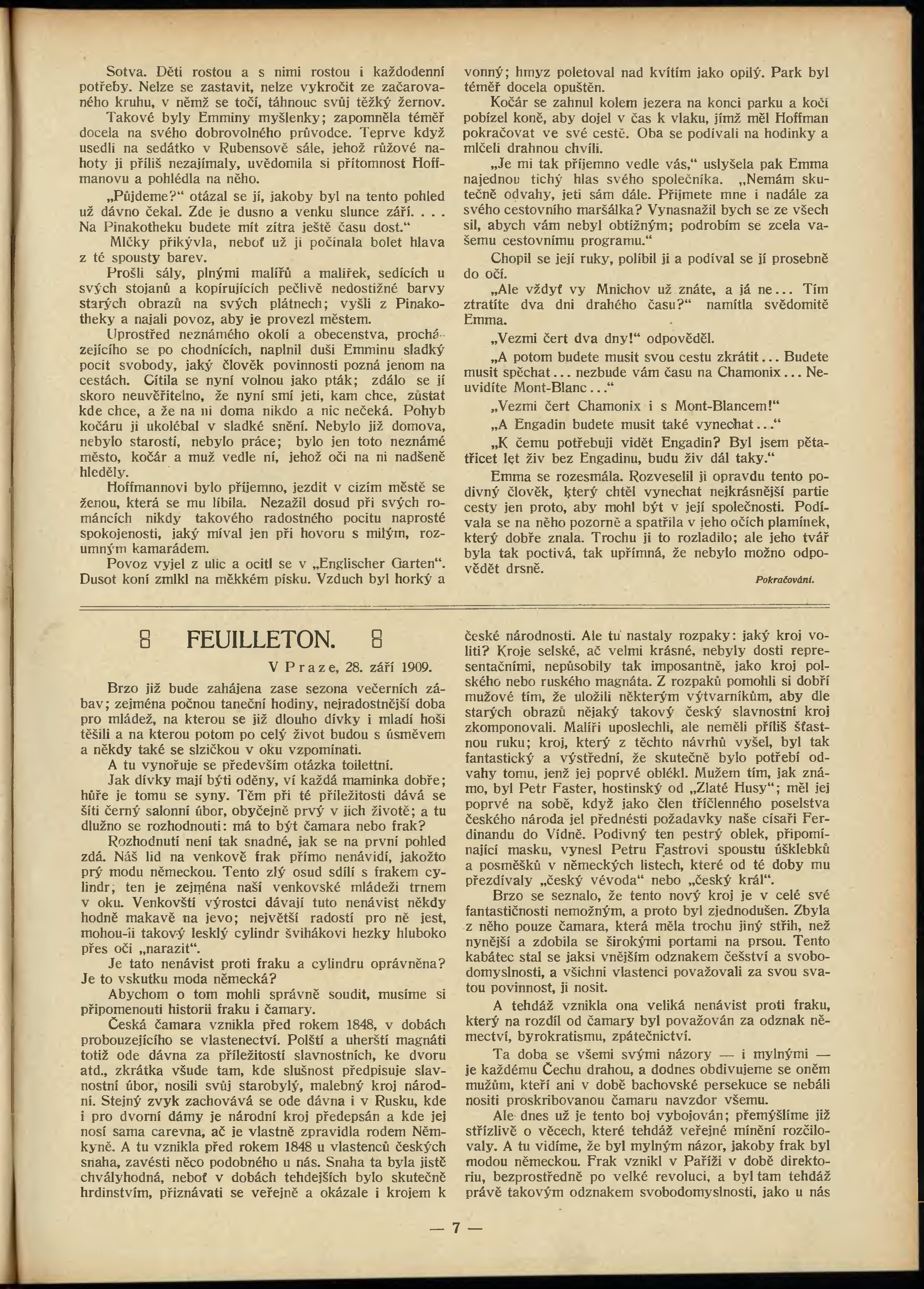 Sotva. Děti rostou a s nimi rostou i každodenní potřeby. Nelze se zastavit, nelze vykročit ze začarovaného kruhu, v němž se točí, táhnouc svůj těžký žernov.

Takové byly Emminy myšlenky; zapomněla téměř docela na svého dobrovolného průvodce. Teprve když usedli na sedátko v Rubensově sále, jehož růžové nahoty ji příliš nezajímaly, uvědomila si přítomnost Hoffmanovu a pohlédla na něho.

„Půjdeme?“ otázal se jí, jakoby byl na tento pohled už dávno čekal. Zde je dusno a venku slunce září. . . . Na Pinakotheku budete mít zítra ještě času dost.“

Mlčky přikývla, neboť už ji počínala bolet hlava z té spousty barev.

Prošli sály, plnými malířů a malířek, sedících u svých stojanů a kopírujících pečlivě nedostižné barvy starých obrazů na svých plátnech; vyšli z Pinakotheky a najali povoz, aby je provezl městem.

Uprostřed neznámého okolí a obecenstva, procházejícího se po chodnících, naplnil duši Emminu sladký pocit svobody, jaký člověk povinnosti pozná jenom na cestách. Cítila se nyní volnou jako pták; zdálo se jí skoro neuvěřitelno, že nyní smí jeti, kam chce, zůstat kde chce, a že na ni doma nikdo a nic nečeká. Pohyb kočáru ji ukolébal v sladké snění. Nebylo již domova, nebylo starostí, nebylo práce; bylo jen toto neznámé město, kočár a muž vedle ní, jehož oči na ni nadšeně hleděly.

Hoffmannovi bylo příjemno, jezdit v cizím městě se ženou, která se mu líbila. Nezažil dosud při svých románcích nikdy takového radostného pocitu naprosté spokojenosti, jaký míval jen při hovoru s milým, rozumným kamarádem.

Povoz vyjel z ulic a ocitl se v „Englischer Garten“. Dusot koní zmlkl na měkkém písku. Vzduch byl horký a vonný; hmyz poletoval nad kvítím jako opilý. Park byl téměř docela opuštěn.

Kočár se zahnul kolem jezera na konci parku a kočí pobízel koně, aby dojel v čas k vlaku, jímž měl Hoffman pokračovat ve své cestě. Oba se podívali na hodinky a mlčeli drahnou chvíli.

„Je mi tak příjemno vedle vás,“ uslyšela pak Emma najednou tichý hlas svého společníka. „Nemám skutečně odvahy, jeti sám dále. Přijmete mne i nadále za svého cestovního maršálka? Vynasnažil bych se ze všech sil, abych vám nebyl obtížným; podrobím se zcela vašemu cestovnímu programu.“

Chopil se její ruky, políbil ji a podíval se jí prosebně do očí.

„Ale vždyť vy Mnichov už znáte, a já ne... Tím ztratíte dva dni drahého času?“ namítla svědomitě Emma.

„Vezmi čert dva dny!“ odpověděl.

„A potom budete musit svou cestu zkrátit... Budete musit spěchat... nezbude vám času na Chamonix... Neuvidíte Mont-Blanc...“

„Vezmi čert Chamonix i s Mont-Blancem!“

„A Engadin budete musit také vynechat...“

„K čemu potřebuji vidět Engadin? Byl jsem pětatřicet let živ bez Engadinu, budu živ dál taky.“

Emma se rozesmála. Rozveselil ji opravdu tento podivný člověk, který chtěl vynechat nejkrásnější partie cesty jen proto, aby mohl být v její společnosti. Podívala se na něho pozorně a spatřila v jeho očích plamínek, který dobře znala. Trochu ji to rozladilo; ale jeho tvář byla tak poctivá, tak upřímná, že nebylo možno odpovědět drsně.

Pokračování.

FEUILLETON.

V Praze, 28. září 1909.

Brzo již bude zahájena zase sezona večerních zábav; zejména počnou taneční hodiny, nejradostnější doba pro mládež, na kterou se již dlouho dívky i mladí hoši těšili a na kterou potom po celý život budou s úsměvem a někdy také se slzičkou v oku vzpomínati.

A tu vynořuje se především otázka toilettní.

Jak dívky mají býti oděny, ví každá maminka dobře; hůře je tomu se syny. Těm při té příležitosti dává se šíti černý salonní úbor, obyčejně prvý v jich životě; a tu dlužno se rozhodnouti: má to být čamara nebo frak?

Rozhodnutí není tak snadné, jak se na první pohled zdá. Náš lid na venkově frak přímo nenávidí, jakožto prý modu německou. Tento zlý osud sdílí s frakem cylindr; ten je zejména naší venkovské mládeži trnem v oku. Venkovští výrostci dávají tuto nenávist někdy hodně makavě na jevo; největší radostí pro ně jest, mohou-li takový lesklý cylindr švihákovi hezky hluboko přes oči „narazit“.

Je tato nenávist proti fraku a cylindru oprávněna? Je to vskutku moda německá?

Abychom o tom mohli správně soudit, musíme si připomenouti historii fraku i čamary.

Česká čamara vznikla před rokem 1848, v dobách probouzejícího se vlastenectví. Polští a uherští magnáti totiž ode dávna za příležitostí slavnostních, ke dvoru atd., zkrátka všude tam, kde slušnost předpisuje slavnostní úbor, nosili svůj starobylý, malebný kroj národní. Stejný zvyk zachovává se ode dávna i v Rusku, kde i pro dvorní dámy je národní kroj předepsán a kde jej nosí sama carevna, ač je vlastně zpravidla rodem Němkyně. A tu vznikla před rokem 1848 u vlastenců českých snaha, zavésti něco podobného u nás. Snaha ta byla jistě chvályhodná, neboť v dobách tehdejších bylo skutečně hrdinstvím, přiznávati se veřejně a okázale i krojem k české národnosti. Ale tu nastaly rozpaky: jaký kroj voliti? Kroje selské, ač velmi krásné, nebyly dosti representačními, nepůsobily tak imposantně, jako kroj polského nebo ruského magnáta. Z rozpaků pomohli si dobří mužové tím, že uložili některým výtvarníkům, aby dle starých obrazů nějaký takový český slavnostní kroj zkomponovali. Malíři uposlechli, ale neměli příliš šťastnou ruku; kroj, který z těchto návrhů vyšel, byl tak fantastický a výstřední, že skutečně bylo potřebí odvahy tomu, jenž jej poprvé oblékl. Mužem tím, jak známo, byl Petr Faster, hostinský od „Zlaté Husy“; měl jej poprvé na sobě, když jako člen tříčlenného poselstva českého národa jel přednésti požadavky naše císaři Ferdinandu do Vídně. Podivný ten pestrý oblek, připomínající masku, vynesl Petru Fastrovi spoustu úšklebků a posměšků v německých listech, které od té doby mu přezdívaly „český vévoda“ nebo „český král“.

Brzo se seznalo, že tento nový kroj je v celé své fantastičnosti nemožným, a proto byl zjednodušen. Zbyla z něho pouze čamara, která měla trochu jiný střih, než nynější a zdobila se širokými portami na prsou. Tento kabátec stal se jaksi vnějším odznakem češství a svobodomyslnosti, a všichni vlastenci považovali za svou svatou povinnost, ji nosit.

A tehdáž vznikla ona veliká nenávist proti fraku, který na rozdíl od čamary byl považován za odznak němectví, byrokratismu, zpátečnictví.

Ta doba se všemi svými názory — i mylnými — je každému Čechu drahou, a dodnes obdivujeme se oněm mužům, kteří ani v době bachovské persekuce se nebáli nositi proskribovanou čamaru navzdor všemu.

Ale dnes už je tento boj vybojován; přemýšlíme již střízlivě o věcech, které tehdáž veřejné mínění rozčilovaly. A tu vidíme, že byl mylným názor, jakoby frak byl modou německou. Frak vznikl v Paříži v době direktoriu, bezprostředně po velké revoluci, a byl tam tehdáž právě takovým odznakem svobodomyslnosti, jako u nás

— 7 —